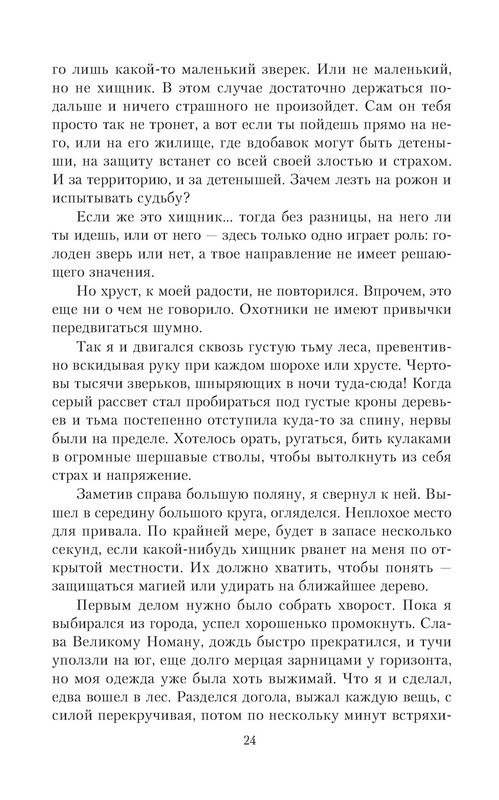 го лишь какой-то маленький зверек. Или не маленький, но не хищник. В этом случае достаточно держаться подальше и ничего страшного не произойдет. Сам он тебя просто так не тронет, а вот если ты пойдешь прямо на него, или на его жилище, где вдобавок могут быть детеныши, на защиту встанет со всей своей злостью и страхом. И за территорию, и за детенышей. Зачем лезть на рожон и испытывать судьбу?

Если же это хищник... тогда без разницы, на него ли ты идешь, или от него — здесь только одно играет роль: голоден зверь или нет, а твое направление не имеет решающего значения.

Но хруст, к моей радости, не повторился. Впрочем, это еще ни о чем не говорило. Охотники не имеют привычки передвигаться шумно.

Так я и двигался сквозь густую тьму леса, превентивно вскидывая руку при каждом шорохе или хрусте. Чертовы тысячи зверьков, шныряющих в ночи туда-сюда! Когда серый рассвет стал пробираться под густые кроны деревьев и тьма постепенно отступила куда-то за спину, нервы были на пределе. Хотелось орать, ругаться, бить кулаками в огромные шершавые стволы, чтобы вытолкнуть из себя страх и напряжение.

Заметив справа большую поляну, я свернул к ней. Вышел в середину большого круга, огляделся. Неплохое место для привала. По крайней мере, будет в запасе несколько секунд, если какой-нибудь хищник рванет на меня по открытой местности. Их должно хватить, чтобы понять — защищаться магией или удирать на ближайшее дерево.

Первым делом нужно было собрать хворост. Пока я выбирался из города, успел хорошенько промокнуть. Слава Великому Номану, дождь быстро прекратился, и тучи уползли на юг, еще долго мерцая зарницами у горизонта, но моя одежда уже была хоть выжимай. Что я и сделал, едва вошел в лес. Разделся догола, выжал каждую вещь, с силой перекручивая, потом по нескольку минут встряхи-

24